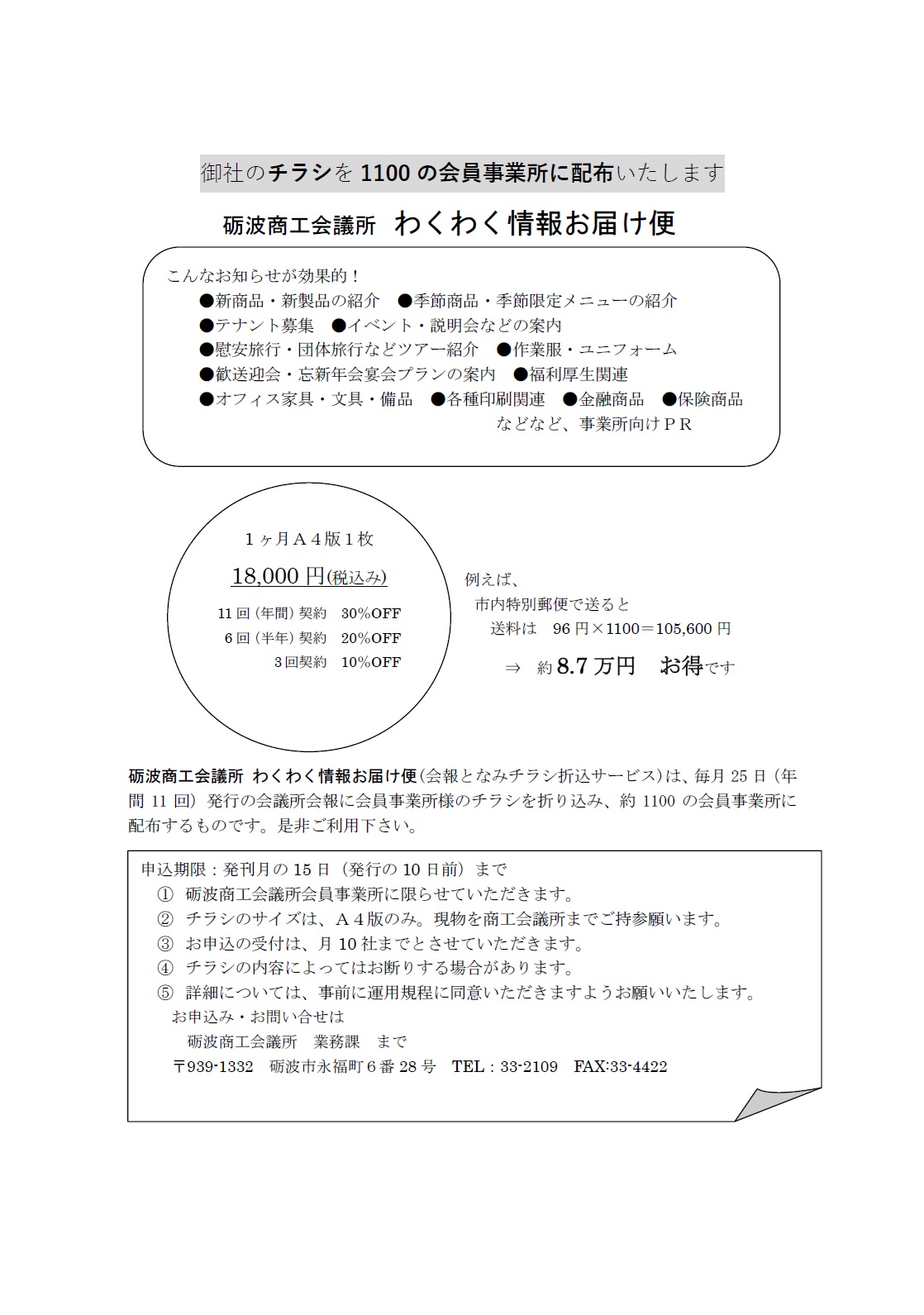 御社のチラシを 1100 の会員事業所に配布いたします

砺波商工会議所　わくわく情報お届け便

こんなお知らせが効果的！
●新商品・新製品の紹介　●季節商品・季節限定メニューの紹介
●テナント募集　●イベント・説明会などの案内
●慰安旅行・団体旅行などツアー紹介　●作業服・ユニフォーム
●歓送迎会・忘新年会宴会プランの案内　●福利厚生関連
●オフィス家具・文具・備品　●各種印刷関連　●金融商品　●保険商品
などなど、事業所向けＰＲ

１ヶ月Ａ４版１枚
18,000 円(税込み)
11 回（年間）契約　30%OFF
6 回（半年）契約　20%OFF
3 回契約　10%OFF

例えば、
市内特別郵便で送ると
送料は　96 円×1100＝105,600 円
⇒　約 8.7 万円　お得です

砺波商工会議所 わくわく情報お届け便(会報となみチラシ折込サービス)は、毎月 25 日（年間 11 回）発行の会議所会報に会員事業所様のチラシを折り込み、約 1100 の会員事業所に配布するものです。是非ご利用下さい。

申込期限：発刊月の 15 日（発行の 10 日前）まで
①　砺波商工会議所会員事業所に限らせていただきます。
②　チラシのサイズは、Ａ４版のみ。現物を商工会議所までご持参願います。
③　お申込の受付は、月 10 社までとさせていただきます。
④　チラシの内容によってはお断りする場合があります。
⑤　詳細については、事前に運用規程に同意いただきますようお願いいたします。
お申込み・お問い合せは
砺波商工会議所　業務課　まで
〒939-1332　砺波市永福町６番 28 号　TEL：33-2109　FAX:33-4422